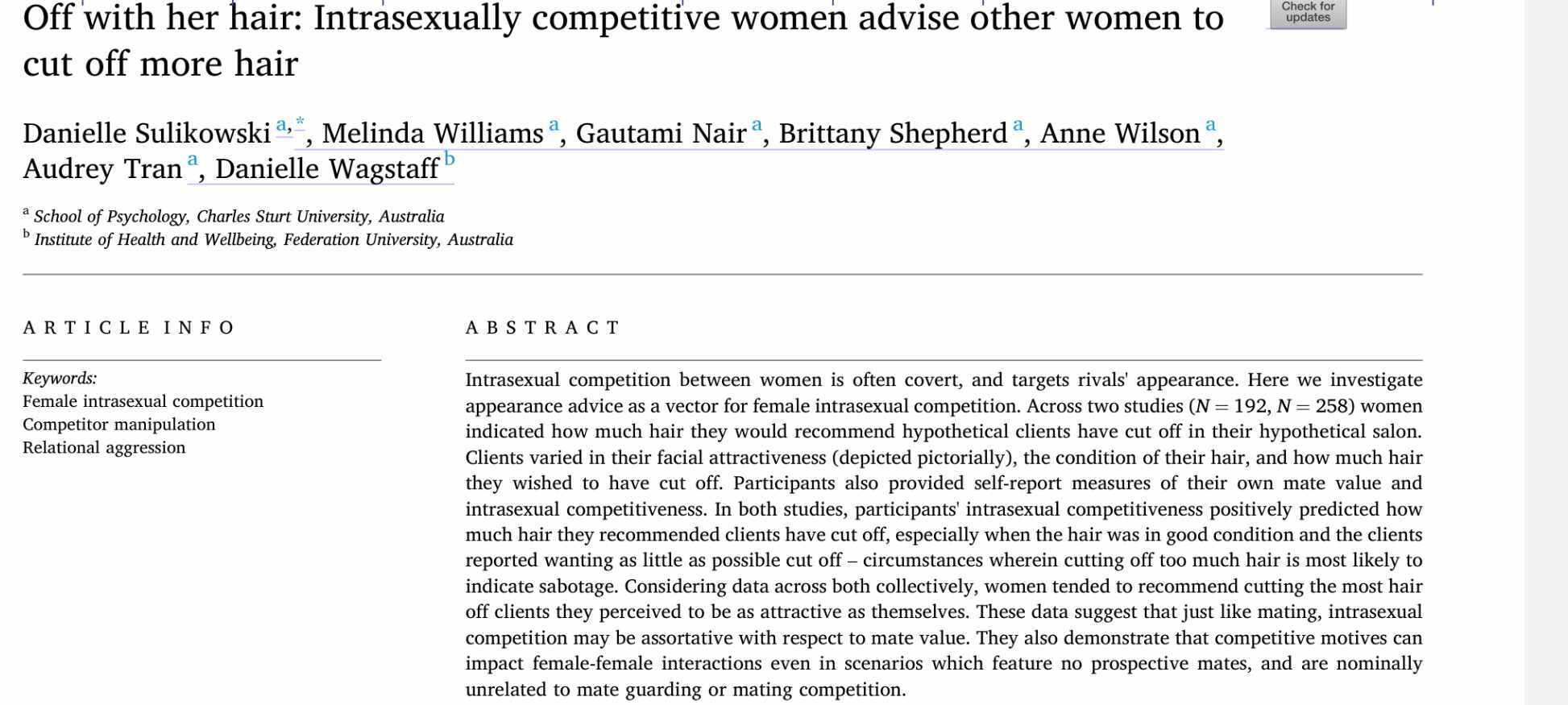 Off with her hair: Intrasexually competitive women advise other women to cut off more hair

Check for updates

Danielle Sulikowski $^{a,*}$, Melinda Williams $^{a}$, Gautami Nair $^{a}$, Brittany Shepherd $^{a}$, Anne Wilson $^{a}$, Audrey Tran $^{a}$, Danielle Wagstaff $^{b}$

$^{a}$ School of Psychology, Charles Sturt University, Australia
$^{b}$ Institute of Health and Wellbeing, Federation University, Australia

ARTICLE INFO

Keywords:
Female intrasexual competition
Competitor manipulation
Relational aggression

ABSTRACT

Intrasexual competition between women is often covert, and targets rivals' appearance. Here we investigate appearance advice as a vector for female intrasexual competition. Across two studies ($N = 192$, $N = 258$) women indicated how much hair they would recommend hypothetical clients have cut off in their hypothetical salon. Clients varied in their facial attractiveness (depicted pictorially), the condition of their hair, and how much hair they wished to have cut off. Participants also provided self-report measures of their own mate value and intrasexual competitiveness. In both studies, participants' intrasexual competitiveness positively predicted how much hair they recommended clients have cut off, especially when the hair was in good condition and the clients reported wanting as little as possible cut off – circumstances wherein cutting off too much hair is most likely to indicate sabotage. Considering data across both collectively, women tended to recommend cutting the most hair off clients they perceived to be as attractive as themselves. These data suggest that just like mating, intrasexual competition may be assortative with respect to mate value. They also demonstrate that competitive motives can impact female-female interactions even in scenarios which feature no prospective mates, and are nominally unrelated to mate guarding or mating competition.